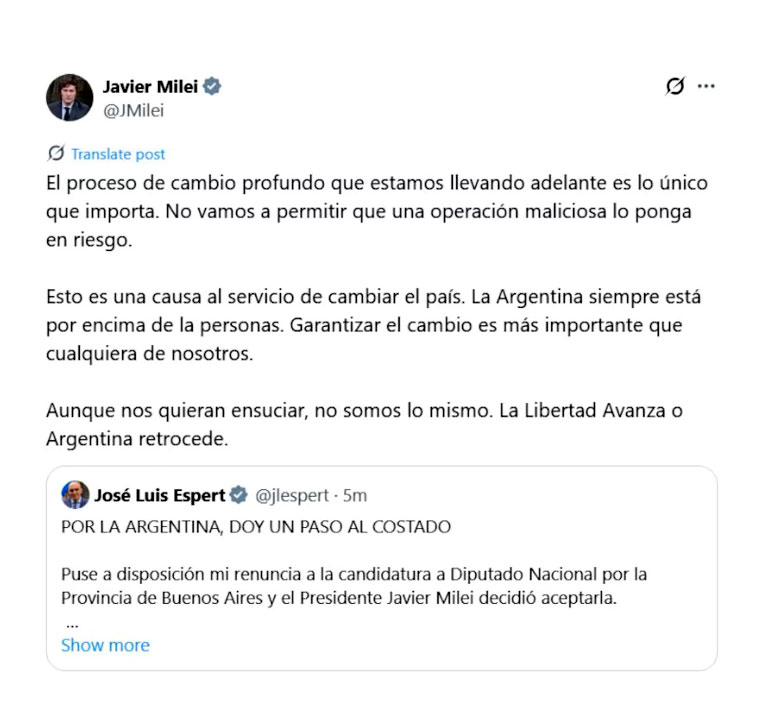 Javier Milei
@JMilei

Translate post

El proceso de cambio profundo que estamos llevando adelante es lo único que importa. No vamos a permitir que una operación maliciosa lo ponga en riesgo.

Esto es una causa al servicio de cambiar el país. La Argentina siempre está por encima de la personas. Garantizar el cambio es más importante que cualquiera de nosotros.

Aunque nos quieran ensuciar, no somos lo mismo. La Libertad Avanza o Argentina retrocede.

José Luis Espert @jlespert · 5m

POR LA ARGENTINA, DOY UN PASO AL COSTADO

Puse a disposición mi renuncia a la candidatura a Diputado Nacional por la Provincia de Buenos Aires y el Presidente Javier Milei decidió aceptarla.
...
Show more